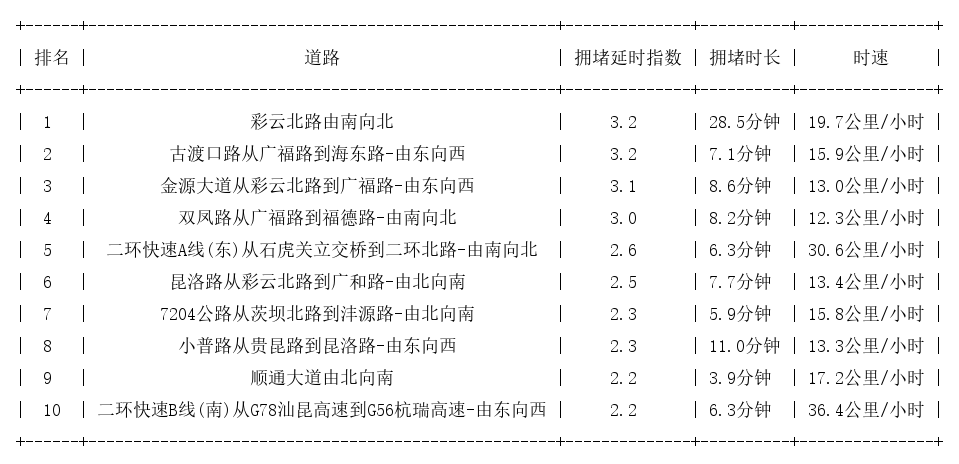 | 排名 | 道路 | 拥堵延时指数 | 拥堵时长 | 时速 |
|---|---|---|---|---|
| 1 | 彩云北路由南向北 | 3.2 | 28.5分钟 | 19.7公里/小时 |
| 2 | 古渡口路从广福路到海东路-由东向西 | 3.2 | 7.1分钟 | 15.9公里/小时 |
| 3 | 金源大道从彩云北路到广福路-由东向西 | 3.1 | 8.6分钟 | 13.0公里/小时 |
| 4 | 双凤路从广福路到福德路-由南向北 | 3.0 | 8.2分钟 | 12.3公里/小时 |
| 5 | 二环快速A线(东)从石虎关立交桥到二环北路-由南向北 | 2.6 | 6.3分钟 | 30.6公里/小时 |
| 6 | 昆洛路从彩云北路到广和路-由北向南 | 2.5 | 7.7分钟 | 13.4公里/小时 |
| 7 | 7204公路从茨坝北路到沣源路-由北向南 | 2.3 | 5.9分钟 | 15.8公里/小时 |
| 8 | 小普路从贵昆路到昆洛路-由东向西 | 2.3 | 11.0分钟 | 13.3公里/小时 |
| 9 | 顺通大道由北向南 | 2.2 | 3.9分钟 | 17.2公里/小时 |
| 10 | 二环快速B线(南)从G78汕昆高速到G56杭瑞高速-由东向西 | 2.2 | 6.3分钟 | 36.4公里/小时 |